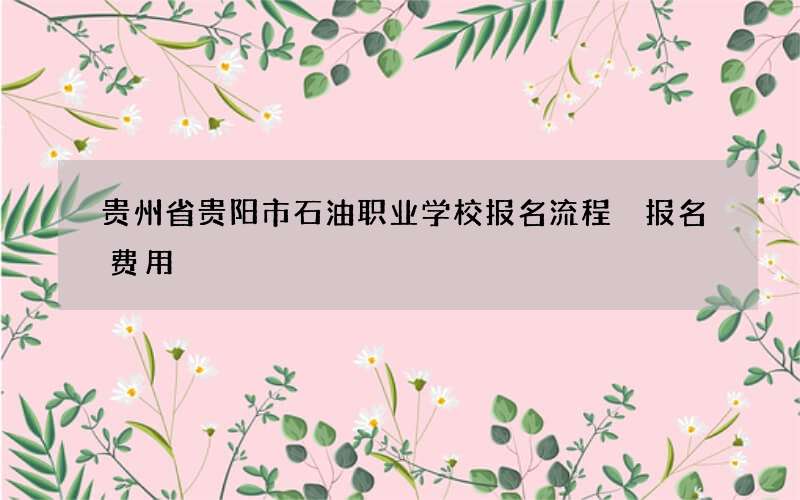 贵州省贵阳市石油职业学校报名流程　报名费用